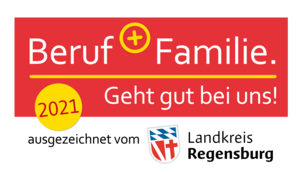 Beruf + Familie.

Geht gut bei uns!

2021

ausgezeichnet vom

Landkreis
Regensburg